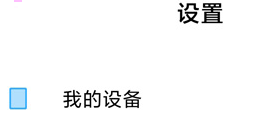 设置

我的设备